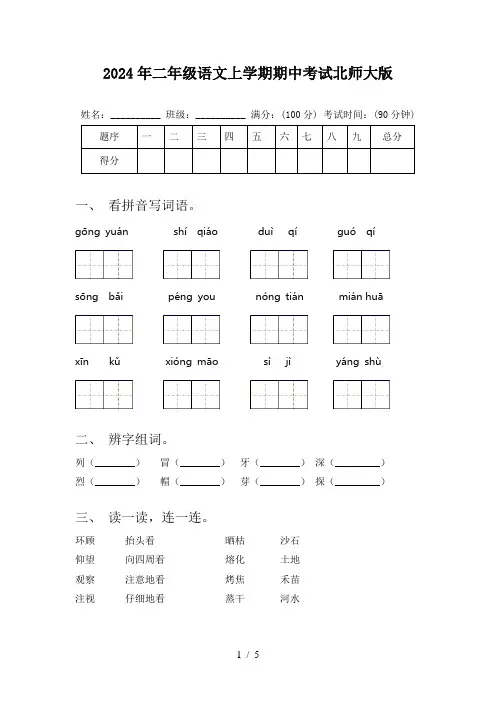 2024年二年级语文上学期期中考试北师大版

姓名：__________ 班级：__________ 满分：（100分） 考试时间：（90分钟）

| 题序 | 一 | 二 | 三 | 四 | 五 | 六 | 七 | 八 | 九 | 总分 |
|---|---|---|---|---|---|---|---|---|---|---|
| 得分 | | | | | | | | | | |

一、 看拼音写词语。

gōng yuán　shí qiáo　duì qí　guó qí

sōng bǎi　péng you　nóng tián　mián huā

xīn kǔ　xióng māo　sì jì　yáng shù

二、 辨字组词。

列（________） 冒（________） 牙（________） 深（________）
烈（________） 帽（________） 芽（________） 探（________）

三、 读一读，连一连。

环顾　抬头看　晒枯　沙石
仰望　向四周看　熔化　土地
观察　注意地看　烤焦　禾苗
注视　仔细地看　蒸干　河水

1 / 5